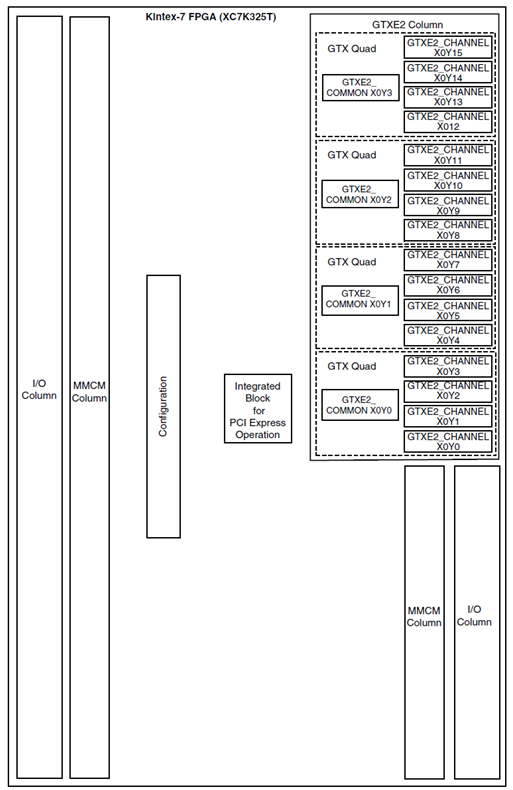 Kintex-7 FPGA (XC7K325T)

I/O Column

MMCM Column

Configuration

Integrated Block for PCI Express Operation

GTXE2 Column

GTX Quad

GTXE2_ COMMON X0Y3

GTXE2_CHANNEL X0Y15

GTXE2_CHANNEL X0Y14

GTXE2_CHANNEL X0Y13

GTXE2_CHANNEL X012

GTX Quad

GTXE2_ COMMON X0Y2

GTXE2_CHANNEL X0Y11

GTXE2_CHANNEL X0Y10

GTXE2_CHANNEL X0Y9

GTXE2_CHANNEL X0Y8

GTX Quad

GTXE2_ COMMON X0Y1

GTXE2_CHANNEL X0Y7

GTXE2_CHANNEL X0Y6

GTXE2_CHANNEL X0Y5

GTXE2_CHANNEL X0Y4

GTX Quad

GTXE2_ COMMON X0Y0

GTXE2_CHANNEL X0Y3

GTXE2_CHANNEL X0Y2

GTXE2_CHANNEL X0Y1

GTXE2_CHANNEL X0Y0

MMCM Column

I/O Column